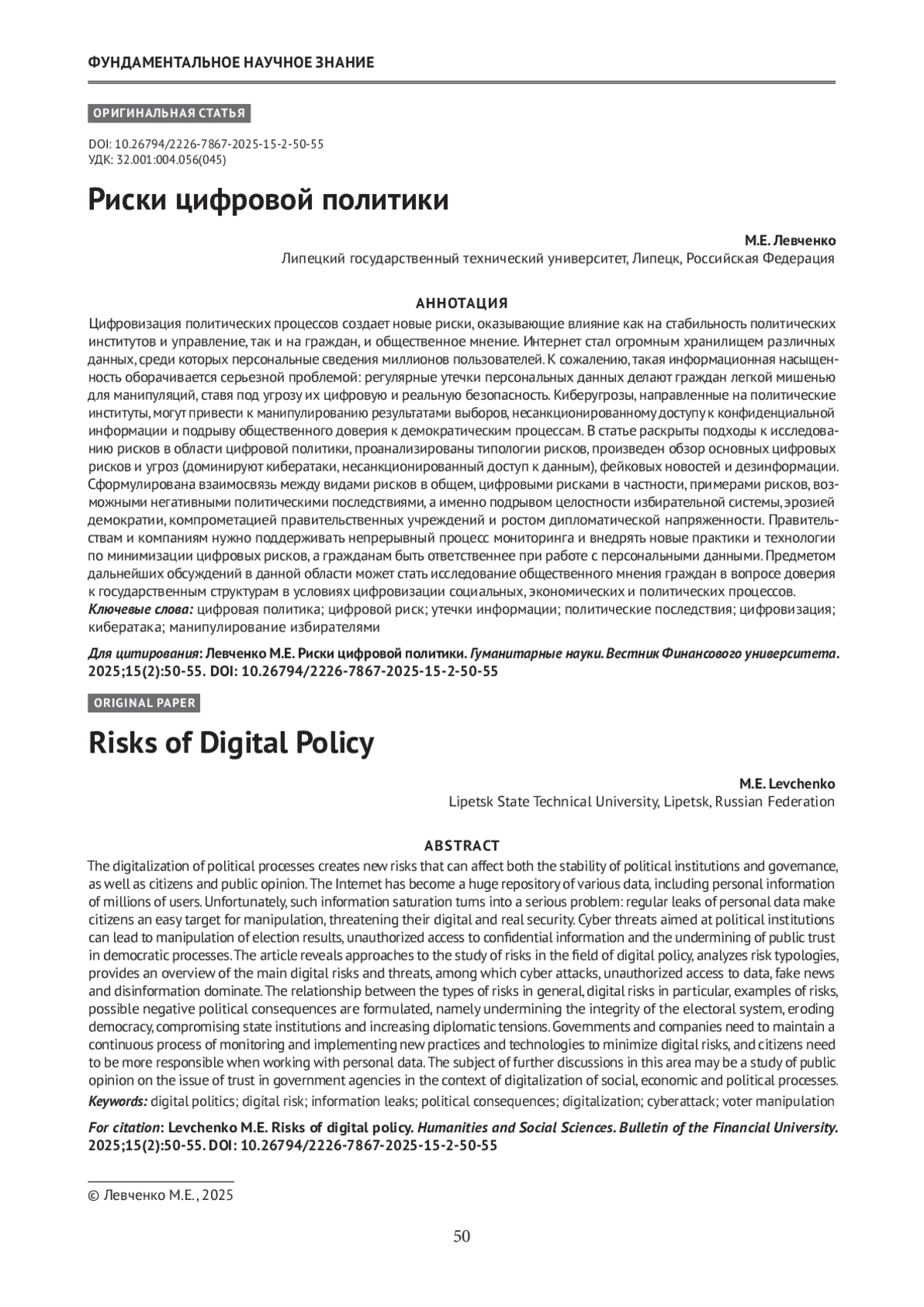 ФУНДАМЕНТАЛЬНОЕ НАУЧНОЕ ЗНАНИЕ

ОРИГИНАЛЬНАЯ СТАТЬЯ

DOI: 10.26794/2226-7867-2025-15-2-50-55
УДК: 32.001:004.056(045)

Риски цифровой политики

М.Е. Левченко
Липецкий государственный технический университет, Липецк, Российская Федерация

АННОТАЦИЯ
Цифровизация политических процессов создает новые риски, оказывающие влияние как на стабильность политических институтов и управление, так и на граждан, и общественное мнение. Интернет стал огромным хранилищем различных данных, среди которых персональные сведения миллионов пользователей. К сожалению, такая информационная насыщенность оборачивается серьезной проблемой: регулярные утечки персональных данных делают граждан легкой мишенью для манипуляций, ставя под угрозу их цифровую и реальную безопасность. Киберугрозы, направленные на политические институты, могут привести к манипулированию результатами выборов, несанкционированному доступу к конфиденциальной информации и подрыву общественного доверия к демократическим процессам. В статье раскрыты подходы к исследованию рисков в области цифровой политики, проанализированы типологии рисков, произведен обзор основных цифровых рисков и угроз (доминируют кибератаки, несанкционированный доступ к данным), фейковых новостей и дезинформации. Сформулирована взаимосвязь между видами рисков в общем, цифровыми рисками в частности, примерами рисков, возможными негативными политическими последствиями, а именно подрывом целостности избирательной системы, эрозией демократии, компрометацией правительственных учреждений и ростом дипломатической напряженности. Правительствам и компаниям нужно поддерживать непрерывный процесс мониторинга и внедрять новые практики и технологии по минимизации цифровых рисков, а гражданам быть ответственнее при работе с персональными данными. Предметом дальнейших обсуждений в данной области может стать исследование общественного мнения граждан в вопросе доверия к государственным структурам в условиях цифровизации социальных, экономических и политических процессов.
Ключевые слова: цифровая политика; цифровой риск; утечки информации; политические последствия; цифровизация; кибератака; манипулирование избирателями

Для цитирования: Левченко М.Е. Риски цифровой политики. Гуманитарные науки. Вестник Финансового университета. 2025;15(2):50-55. DOI: 10.26794/2226-7867-2025-15-2-50-55

ORIGINAL PAPER

Risks of Digital Policy

M.E. Levchenko
Lipetsk State Technical University, Lipetsk, Russian Federation

ABSTRACT
The digitalization of political processes creates new risks that can affect both the stability of political institutions and governance, as well as citizens and public opinion. The Internet has become a huge repository of various data, including personal information of millions of users. Unfortunately, such information saturation turns into a serious problem: regular leaks of personal data make citizens an easy target for manipulation, threatening their digital and real security. Cyber threats aimed at political institutions can lead to manipulation of election results, unauthorized access to confidential information and the undermining of public trust in democratic processes. The article reveals approaches to the study of risks in the field of digital policy, analyzes risk typologies, provides an overview of the main digital risks and threats, among which cyber attacks, unauthorized access to data, fake news and disinformation dominate. The relationship between the types of risks in general, digital risks in particular, examples of risks, possible negative political consequences are formulated, namely undermining the integrity of the electoral system, eroding democracy, compromising state institutions and increasing diplomatic tensions. Governments and companies need to maintain a continuous process of monitoring and implementing new practices and technologies to minimize digital risks, and citizens need to be more responsible when working with personal data. The subject of further discussions in this area may be a study of public opinion on the issue of trust in government agencies in the context of digitalization of social, economic and political processes.
Keywords: digital politics; digital risk; information leaks; political consequences; digitalization; cyberattack; voter manipulation

For citation: Levchenko M.E. Risks of digital policy. Humanities and Social Sciences. Bulletin of the Financial University. 2025;15(2):50-55. DOI: 10.26794/2226-7867-2025-15-2-50-55

© Левченко М.Е., 2025

50